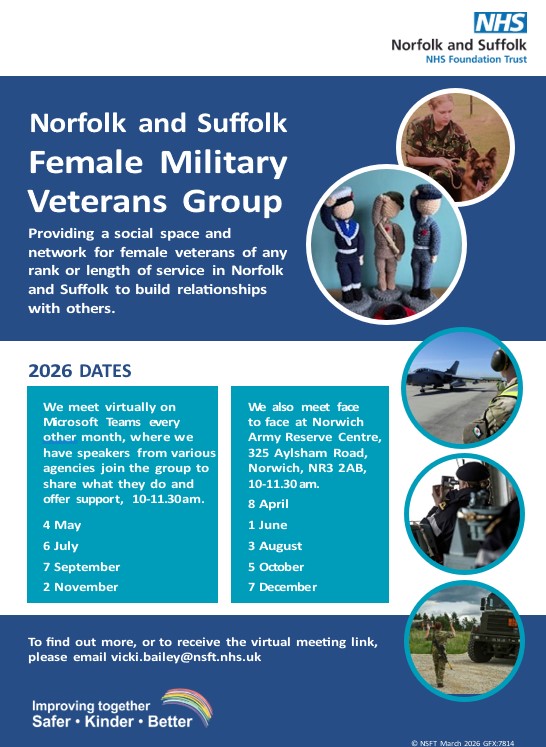 NHS
Norfolk and Suffolk
NHS Foundation Trust

Norfolk and Suffolk
Female Military Veterans Group

Providing a social space and network for female veterans of any rank or length of service in Norfolk and Suffolk to build relationships with others.

2026 DATES

We meet virtually on Microsoft Teams every other month, where we have speakers from various agencies join the group to share what they do and offer support, 10-11.30am.

4 May
6 July
7 September
2 November

We also meet face to face at Norwich Army Reserve Centre, 325 Aylsham Road, Norwich, NR3 2AB, 10-11.30am.

8 April
1 June
3 August
5 October
7 December

To find out more, or to receive the virtual meeting link, please email vicki.bailey@nsft.nhs.uk

Improving together
Safer • Kinder • Better

© NSFT March 2026 GFX:7814